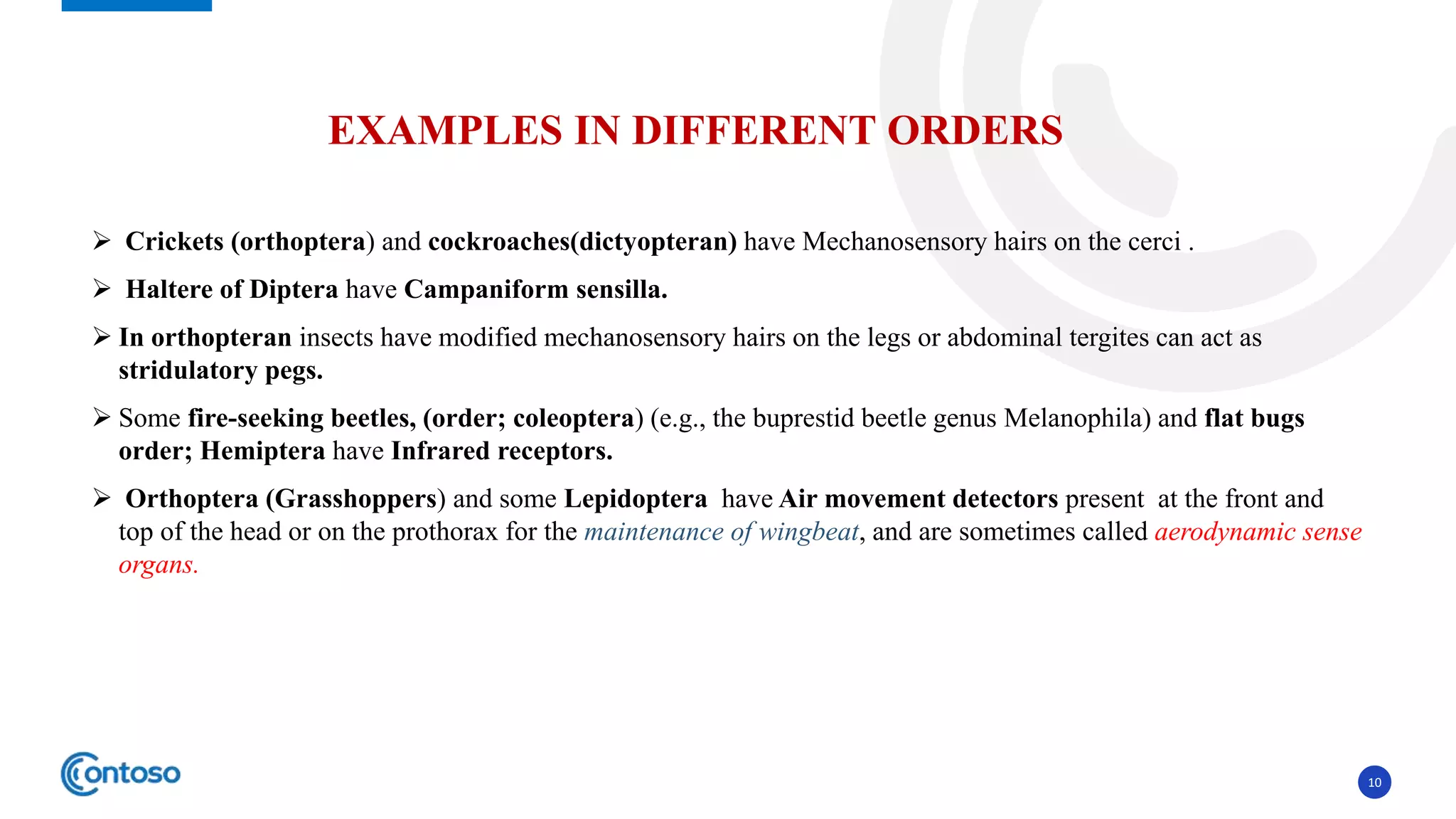 EXAMPLES IN DIFFERENT ORDERS

➢ Crickets (orthoptera) and cockroaches(dictyopteran) have Mechanosensory hairs on the cerci .

➢ Haltere of Diptera have Campaniform sensilla.

➢ In orthopteran insects have modified mechanosensory hairs on the legs or abdominal tergites can act as stridulatory pegs.

➢ Some fire-seeking beetles, (order; coleoptera) (e.g., the buprestid beetle genus Melanophila) and flat bugs order; Hemiptera have Infrared receptors.

➢ Orthoptera (Grasshoppers) and some Lepidoptera have Air movement detectors present at the front and top of the head or on the prothorax for the maintenance of wingbeat, and are sometimes called aerodynamic sense organs.

Contoso

10